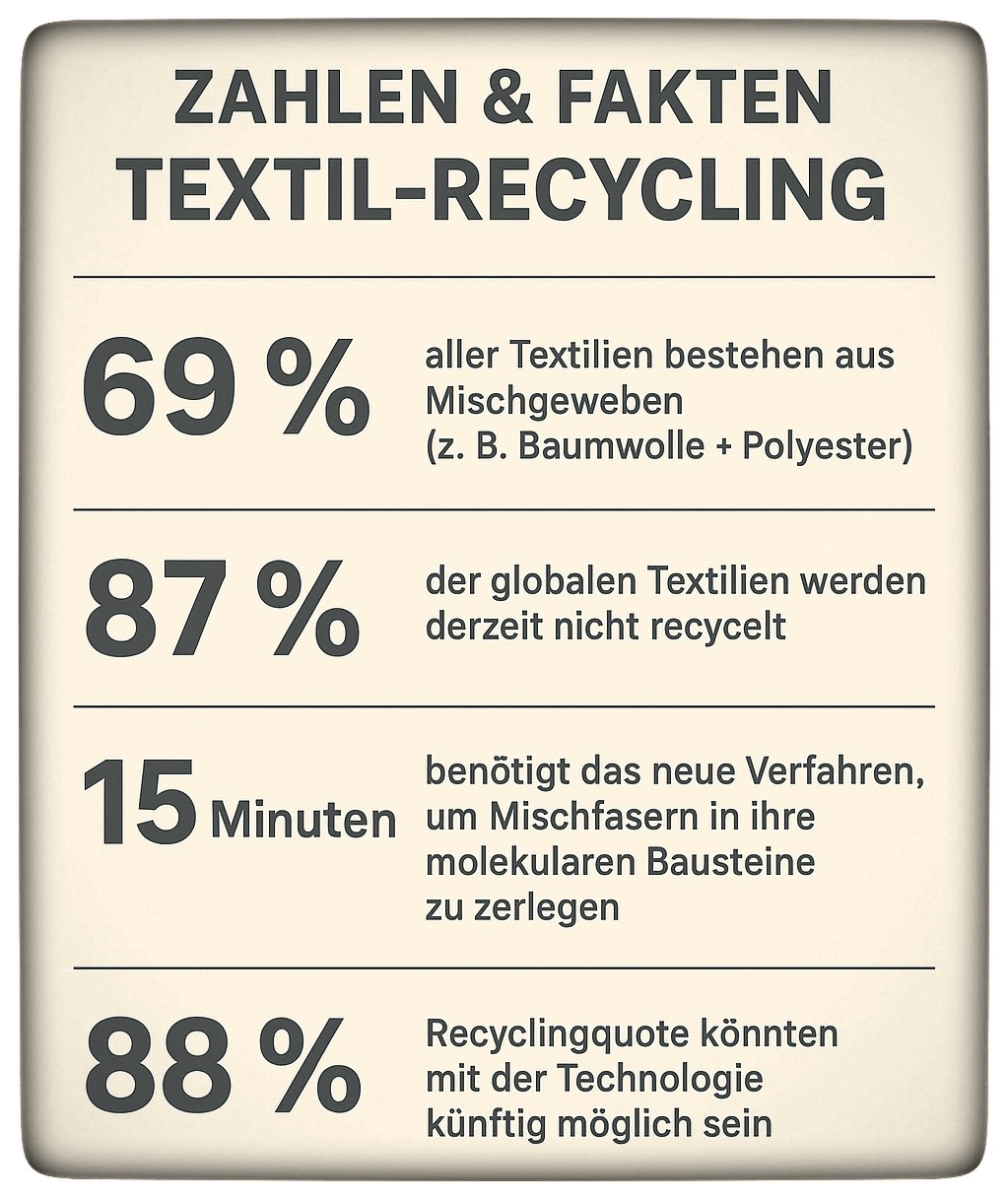 ZAHLEN & FAKTEN
TEXTIL-RECYCLING

69 %

aller Textilien bestehen aus Mischgeweben (z. B. Baumwolle + Polyester)

87 %

der globalen Textilien werden derzeit nicht recycelt

15 Minuten

benötigt das neue Verfahren, um Mischfasern in ihre molekularen Bausteine zu zerlegen

88 %

Recyclingquote könnten mit der Technologie künftig möglich sein